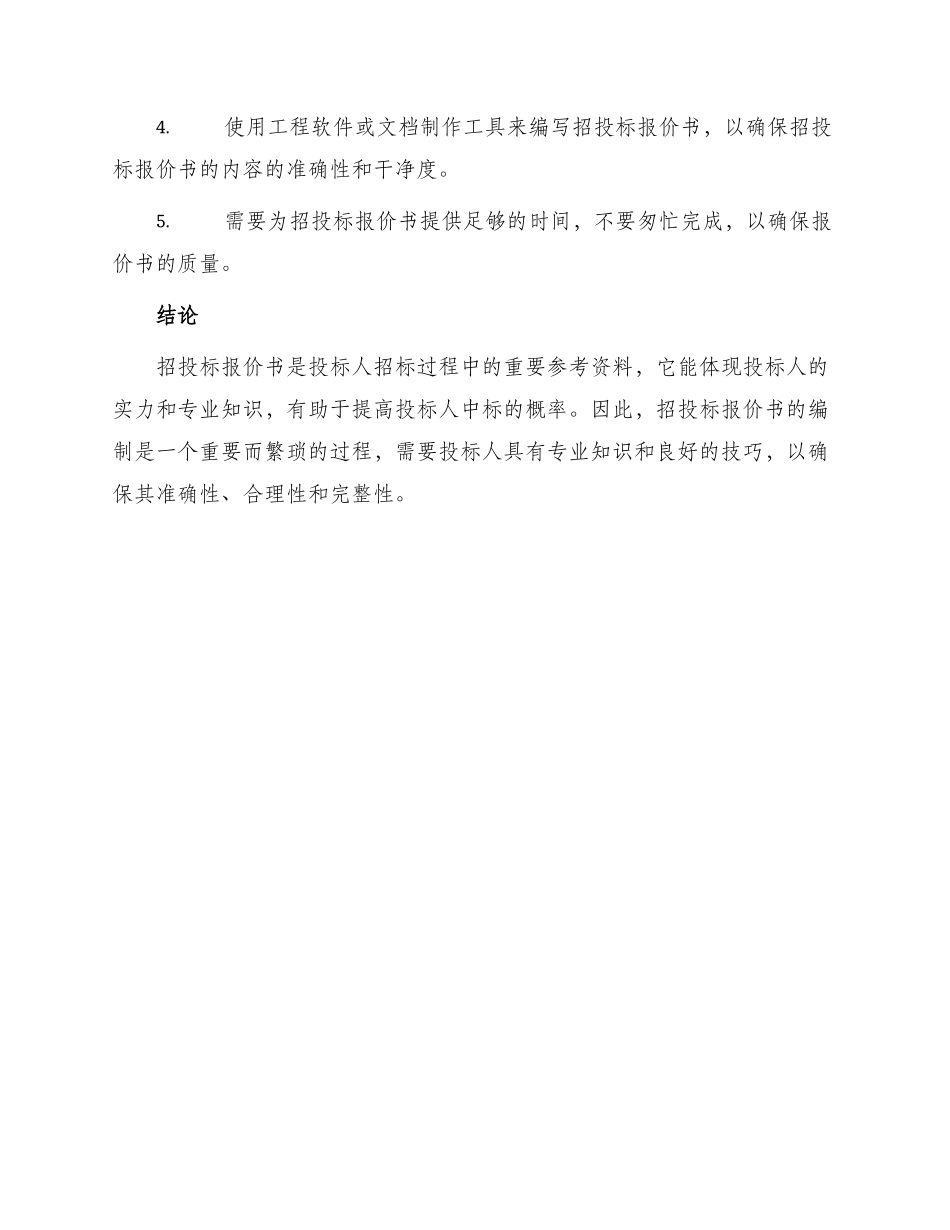 4. 使用工程软件或文档制作工具来编写招投标报价书，以确保招投标报价书的内容的准确性和干净度。

5. 需要为招投标报价书提供足够的时间，不要匆忙完成，以确保报价书的质量。

结论

招投标报价书是投标人招标过程中的重要参考资料，它能体现投标人的实力和专业知识，有助于提高投标人中标的概率。因此，招投标报价书的编制是一个重要而繁琐的过程，需要投标人具有专业知识和良好的技巧，以确保其准确性、合理性和完整性。